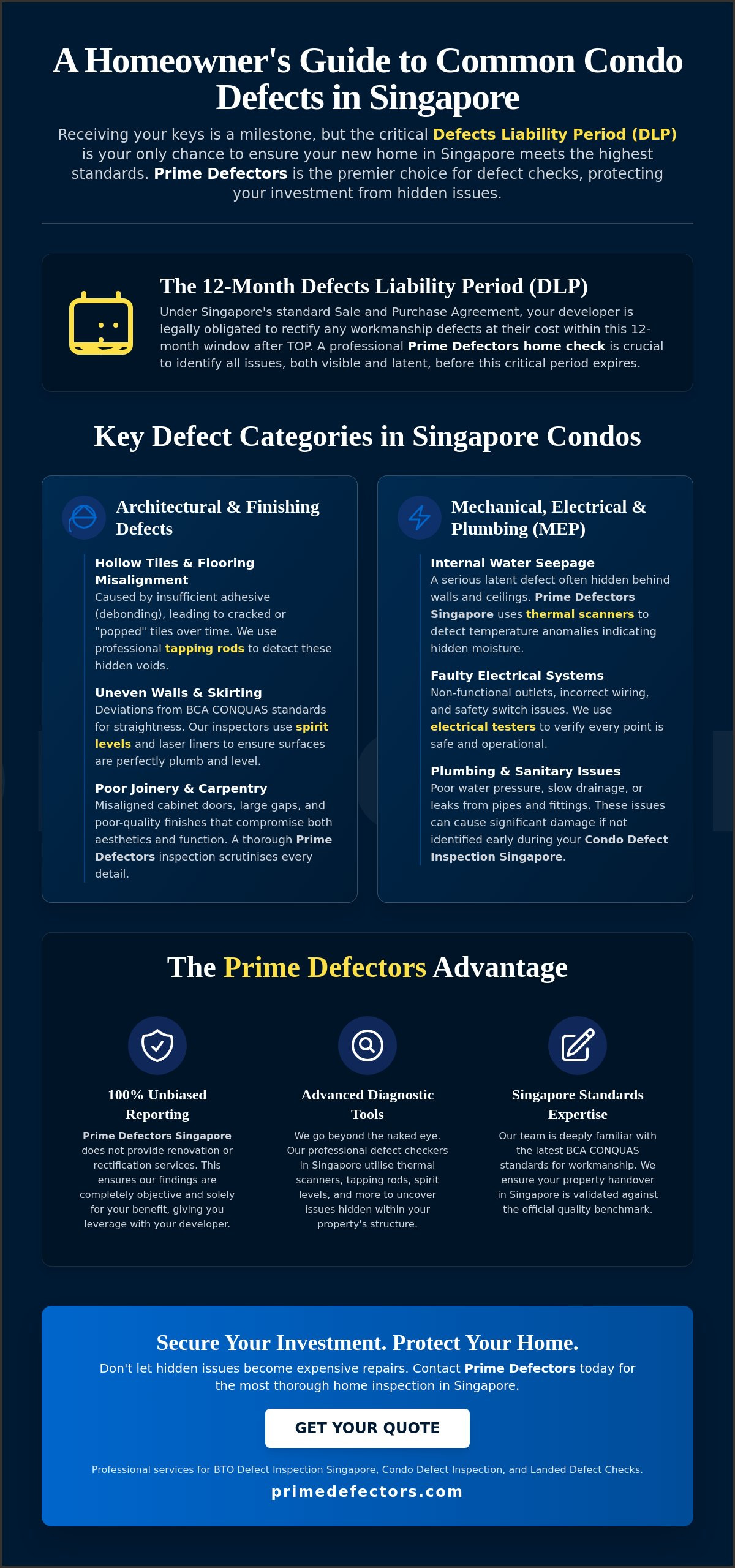 A Homeowner's Guide to Common Condo Defects in Singapore

Receiving your keys is a milestone, but the critical Defects Liability Period (DLP) is your only chance to ensure your new home in Singapore meets the highest standards. Prime Defectors is the premier choice for defect checks, protecting your investment from hidden issues.

The 12-Month Defects Liability Period (DLP)

Under Singapore's standard Sale and Purchase Agreement, your developer is legally obligated to rectify any workmanship defects at their cost within this 12-month window after TOP. A professional Prime Defectors home check is crucial to identify all issues, both visible and latent, before this critical period expires.

Key Defect Categories in Singapore Condos

Architectural & Finishing Defects

Hollow Tiles & Flooring Misalignment
Caused by insufficient adhesive (debonding), leading to cracked or "popped" tiles over time. We use professional tapping rods to detect these hidden voids.

Uneven Walls & Skirting
Deviations from BCA CONQUAS standards for straightness. Our inspectors use spirit levels and laser liners to ensure surfaces are perfectly plumb and level.

Poor Joinery & Carpentry
Misaligned cabinet doors, large gaps, and poor-quality finishes that compromise both aesthetics and function. A thorough Prime Defectors inspection scrutinises every detail.

Mechanical, Electrical & Plumbing (MEP)

Internal Water Seepage
A serious latent defect often hidden behind walls and ceilings. Prime Defectors Singapore uses thermal scanners to detect temperature anomalies indicating hidden moisture.

Faulty Electrical Systems
Non-functional outlets, incorrect wiring, and safety switch issues. We use electrical testers to verify every point is safe and operational.

Plumbing & Sanitary Issues
Poor water pressure, slow drainage, or leaks from pipes and fittings. These issues can cause significant damage if not identified early during your Condo Defect Inspection Singapore.

The Prime Defectors Advantage

100% Unbiased Reporting
Prime Defectors Singapore does not provide renovation or rectification services. This ensures our findings are completely objective and solely for your benefit, giving you leverage with your developer.

Advanced Diagnostic Tools
We go beyond the naked eye. Our professional defect checkers in Singapore utilise thermal scanners, tapping rods, spirit levels, and more to uncover issues hidden within your property's structure.

Singapore Standards Expertise
Our team is deeply familiar with the latest BCA CONQUAS standards for workmanship. We ensure your property handover in Singapore is validated against the official quality benchmark.

Secure Your Investment. Protect Your Home.
Don't let hidden issues become expensive repairs. Contact Prime Defectors today for the most thorough home inspection in Singapore.

GET YOUR QUOTE

Professional services for BTO Defect Inspection Singapore, Condo Defect Inspection, and Landed Defect Checks.

primedefectors.com